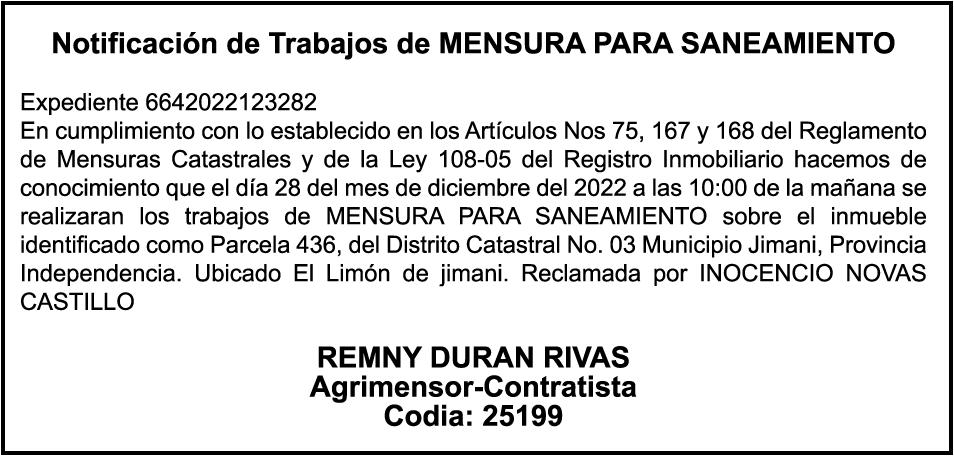 Notificación de Trabajos de MENSURA PARA SANEAMIENTO

Expediente 6642022123282
En cumplimiento con lo establecido en los Artículos Nos 75, 167 y 168 del Reglamento de Mensuras Catastrales y de la Ley 108-05 del Registro Inmobiliario hacemos de conocimiento que el día 28 del mes de diciembre del 2022 a las 10:00 de la mañana se realizaran los trabajos de MENSURA PARA SANEAMIENTO sobre el inmueble identificado como Parcela 436, del Distrito Catastral No. 03 Municipio Jimani, Provincia Independencia. Ubicado El Limón de jimani. Reclamada por INOCENCIO NOVAS CASTILLO

REMNY DURAN RIVAS
Agrimensor-Contratista
Codia: 25199